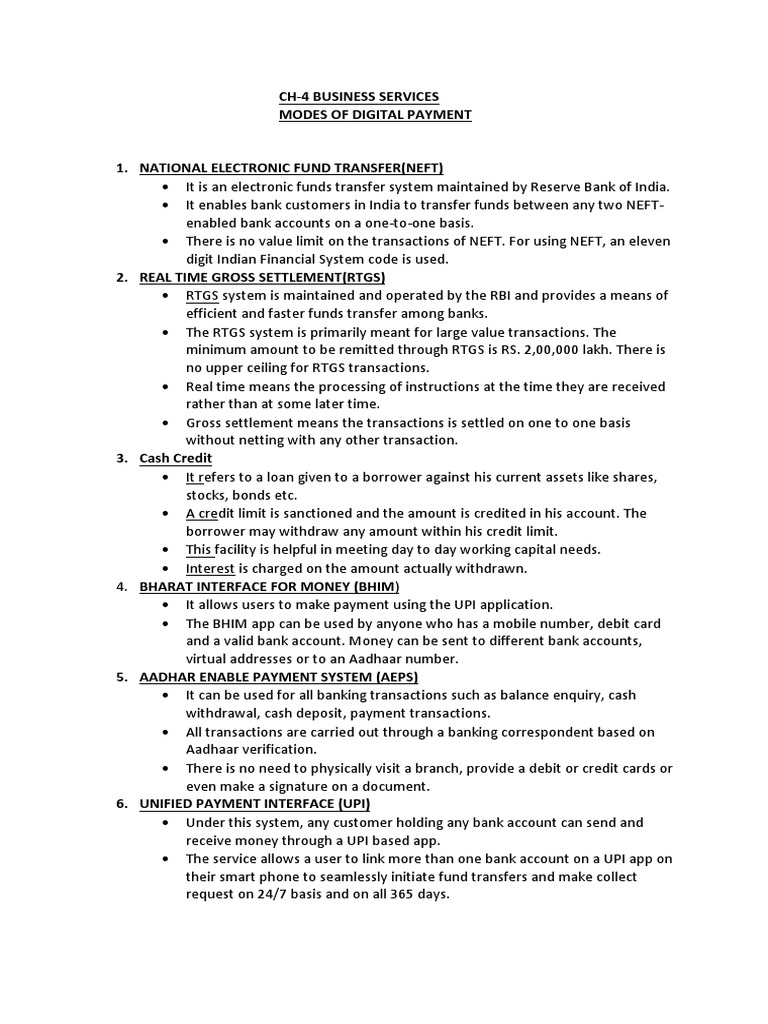 CH-4 BUSINESS SERVICES
MODES OF DIGITAL PAYMENT

1. NATIONAL ELECTRONIC FUND TRANSFER(NEFT)
• It is an electronic funds transfer system maintained by Reserve Bank of India.
• It enables bank customers in India to transfer funds between any two NEFT-enabled bank accounts on a one-to-one basis.
• There is no value limit on the transactions of NEFT. For using NEFT, an eleven digit Indian Financial System code is used.
2. REAL TIME GROSS SETTLEMENT(RTGS)
• RTGS system is maintained and operated by the RBI and provides a means of efficient and faster funds transfer among banks.
• The RTGS system is primarily meant for large value transactions. The minimum amount to be remitted through RTGS is RS. 2,00,000 lakh. There is no upper ceiling for RTGS transactions.
• Real time means the processing of instructions at the time they are received rather than at some later time.
• Gross settlement means the transactions is settled on one to one basis without netting with any other transaction.
3. Cash Credit
• It refers to a loan given to a borrower against his current assets like shares, stocks, bonds etc.
• A credit limit is sanctioned and the amount is credited in his account. The borrower may withdraw any amount within his credit limit.
• This facility is helpful in meeting day to day working capital needs.
• Interest is charged on the amount actually withdrawn.
4. BHARAT INTERFACE FOR MONEY (BHIM)
• It allows users to make payment using the UPI application.
• The BHIM app can be used by anyone who has a mobile number, debit card and a valid bank account. Money can be sent to different bank accounts, virtual addresses or to an Aadhaar number.
5. AADHAR ENABLE PAYMENT SYSTEM (AEPS)
• It can be used for all banking transactions such as balance enquiry, cash withdrawal, cash deposit, payment transactions.
• All transactions are carried out through a banking correspondent based on Aadhaar verification.
• There is no need to physically visit a branch, provide a debit or credit cards or even make a signature on a document.
6. UNIFIED PAYMENT INTERFACE (UPI)
• Under this system, any customer holding any bank account can send and receive money through a UPI based app.
• The service allows a user to link more than one bank account on a UPI app on their smart phone to seamlessly initiate fund transfers and make collect request on 24/7 basis and on all 365 days.